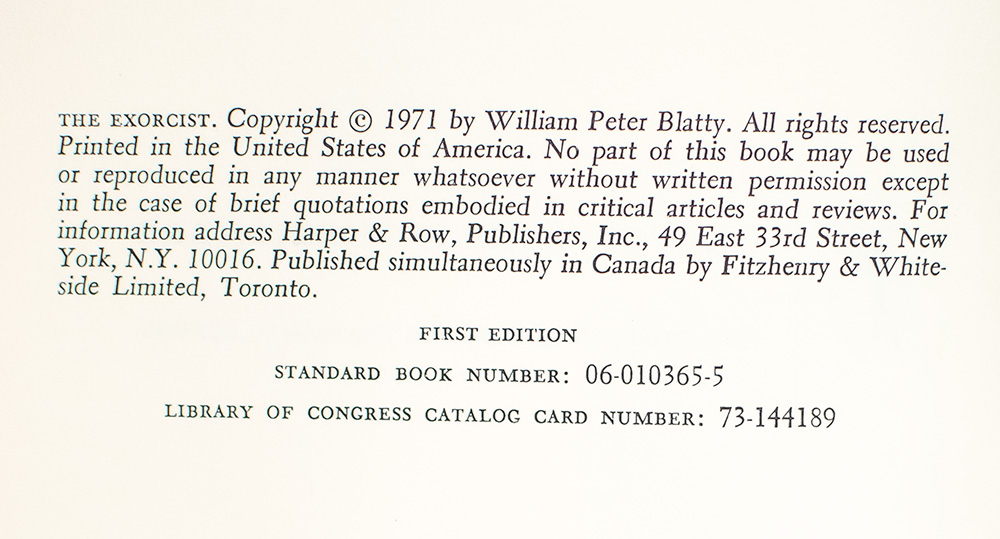 THE EXORCIST. Copyright © 1971 by William Peter Blatty. All rights reserved. Printed in the United States of America. No part of this book may be used or reproduced in any manner whatsoever without written permission except in the case of brief quotations embodied in critical articles and reviews. For information address Harper & Row, Publishers, Inc., 49 East 33rd Street, New York, N.Y. 10016. Published simultaneously in Canada by Fitzhenry & Whiteside Limited, Toronto.

FIRST EDITION

STANDARD BOOK NUMBER: 06-010365-5

LIBRARY OF CONGRESS CATALOG CARD NUMBER: 73-144189